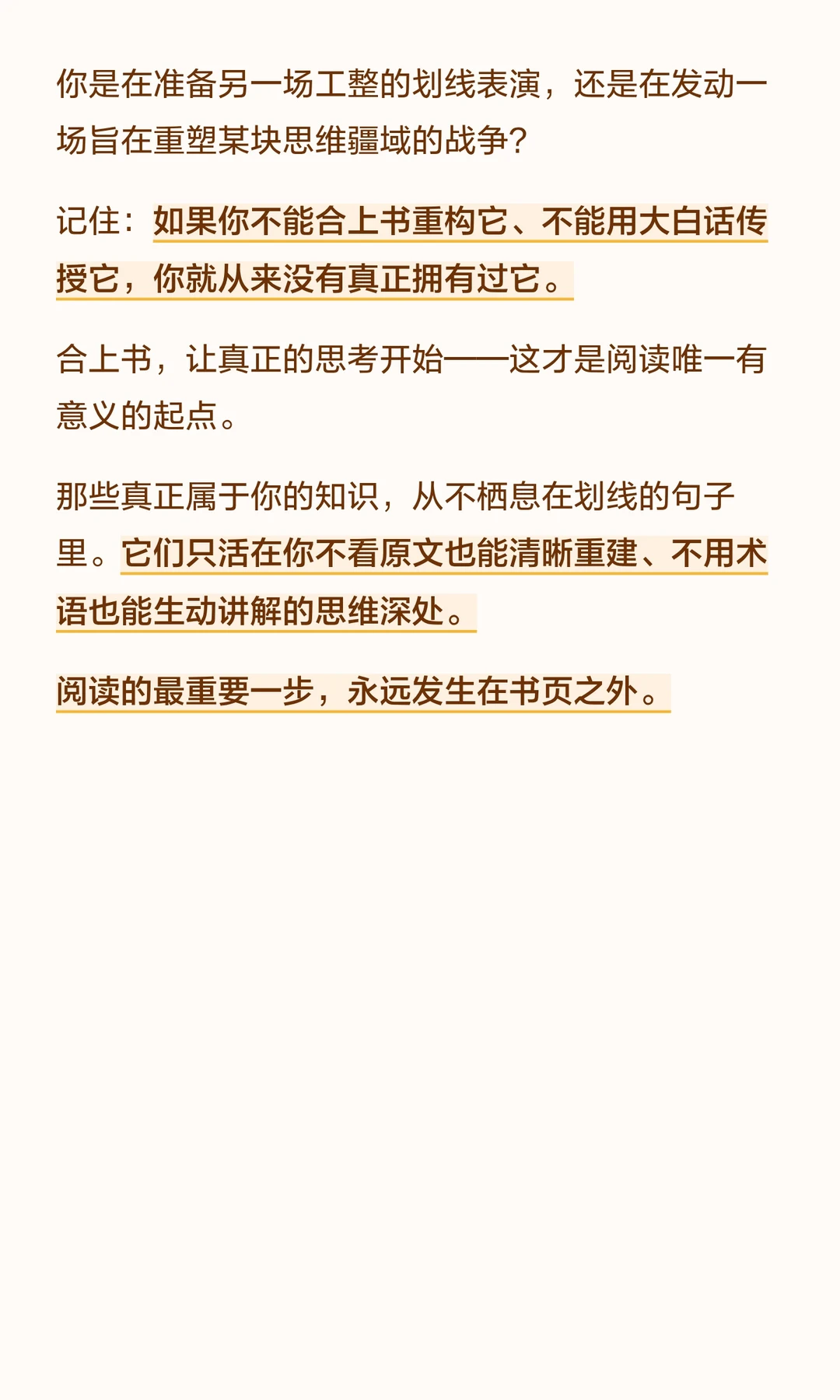 你是在准备另一场工整的划线表演，还是在发动一场旨在重塑某块思维疆域的战争?

记住：如果你不能合上书重构它、不能用大白话传授它，你就从来没有真正拥有过它。

合上书，让真正的思考开始——这才是阅读唯一有意义的起点。

那些真正属于你的知识，从不栖息在划线的句子里。它们只活在你不看原文也能清晰重建、不用术语也能生动讲解的思维深处。

阅读的最重要一步，永远发生在书页之外。